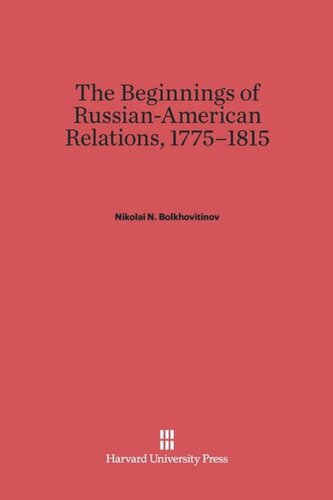 The Beginnings of Russian-American Relations, 1775–1815

Nikolai N. Bolkhovitinov

Harvard University Press